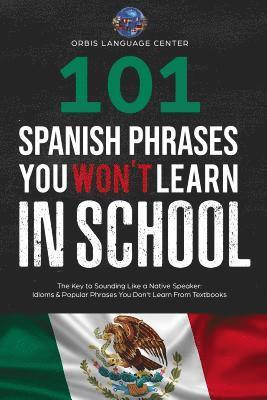 ORBIS LANGUAGE CENTER

101

SPANISH PHRASES YOU WON'T LEARN IN SCHOOL

The Key to Sounding Like a Native Speaker: Idioms & Popular Phrases You Don't Learn From Textbooks